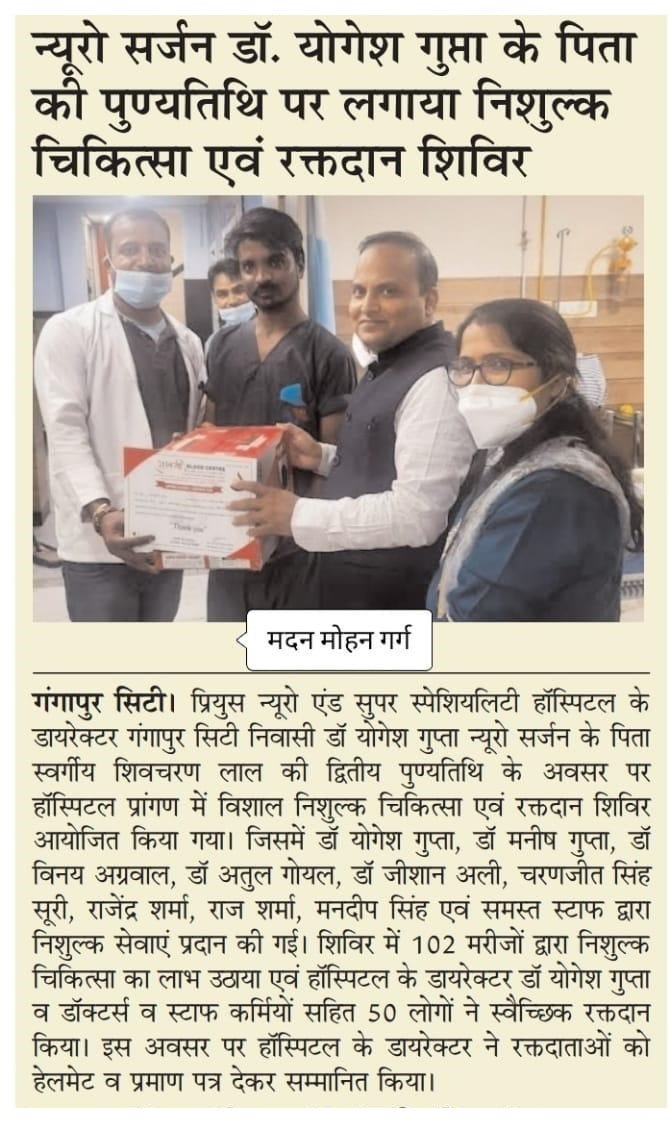 न्यूरो सर्जन डॉ. योगेश गुप्ता के पिता की पुण्यतिथि पर लगाया निशुल्क चिकित्सा एवं रक्तदान शिविर

मदन मोहन गर्ग

गंगापुर सिटी। प्रियुस न्यूरो एंड सुपर स्पेशियलिटी हॉस्पिटल के डायरेक्टर गंगापुर सिटी निवासी डॉ योगेश गुप्ता न्यूरो सर्जन के पिता स्वर्गीय शिवचरण लाल की द्वितीय पुण्यतिथि के अवसर पर हॉस्पिटल प्रांगण में विशाल निशुल्क चिकित्सा एवं रक्तदान शिविर आयोजित किया गया। जिसमें डॉ योगेश गुप्ता, डॉ मनीष गुप्ता, डॉ विनय अग्रवाल, डॉ अतुल गोयल, डॉ जीशान अली, चरणजीत सिंह सूरी, राजेंद्र शर्मा, राज शर्मा, मनदीप सिंह एवं समस्त स्टाफ द्वारा निशुल्क सेवाएं प्रदान की गई। शिविर में 102 मरीजों द्वारा निशुल्क चिकित्सा का लाभ उठाया एवं हॉस्पिटल के डायरेक्टर डॉ योगेश गुप्ता व डॉक्टर्स व स्टाफ कर्मियों सहित 50 लोगों ने स्वैच्छिक रक्तदान किया। इस अवसर पर हॉस्पिटल के डायरेक्टर ने रक्तदाताओं को हेलमेट व प्रमाण पत्र देकर सम्मानित किया।